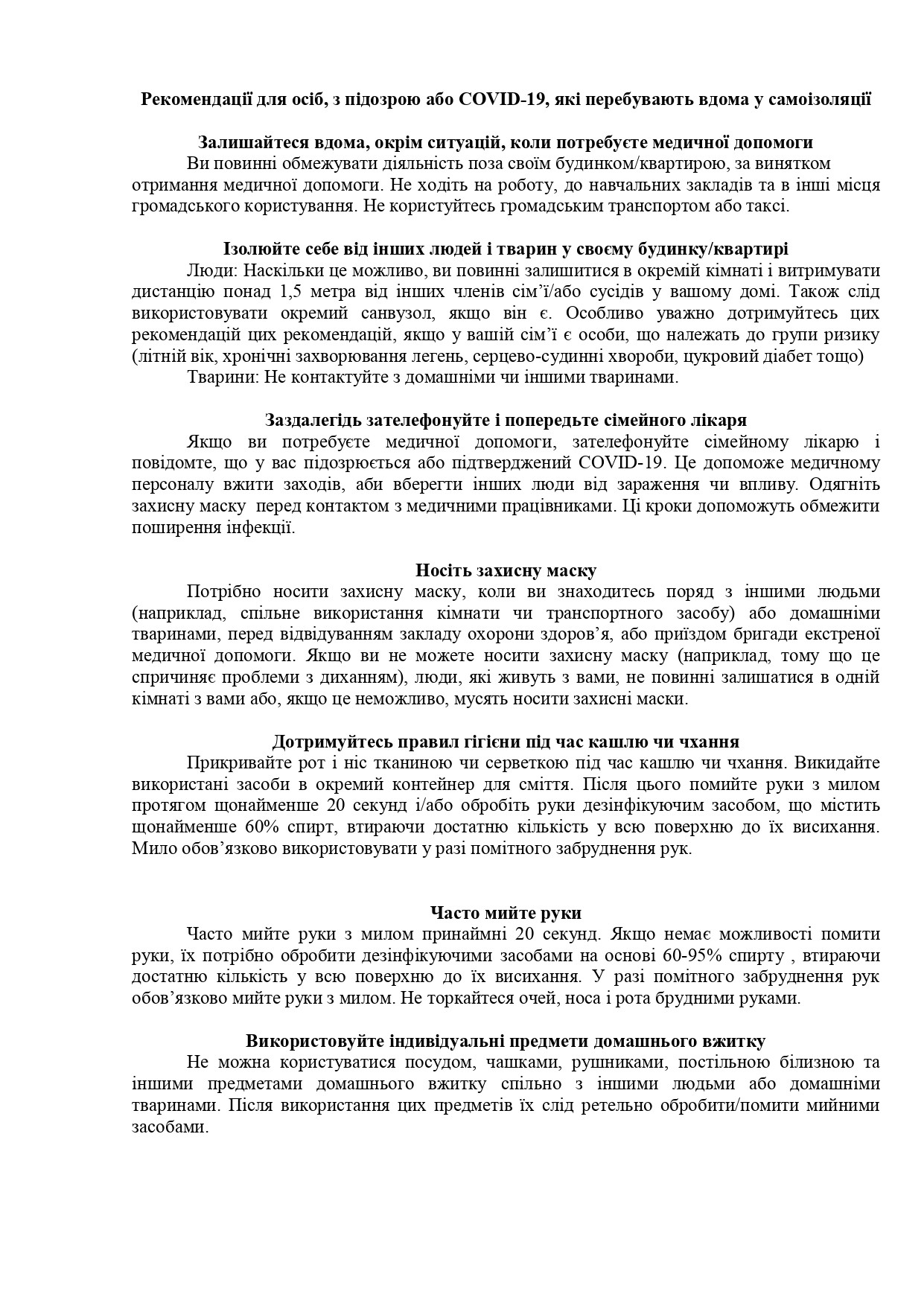 Рекомендації для осіб, з підозрою або COVID-19, які перебувають вдома у самоізоляції

Залишайтеся вдома, окрім ситуацій, коли потребуєте медичної допомоги

Ви повинні обмежувати діяльність поза своїм будинком/квартирою, за винятком отримання медичної допомоги. Не ходіть на роботу, до навчальних закладів та в інші місця громадського користування. Не користуйтесь громадським транспортом або таксі.

Ізолюйте себе від інших людей і тварин у своєму будинку/квартирі

Люди: Наскільки це можливо, ви повинні залишитися в окремій кімнаті і витримувати дистанцію понад 1,5 метра від інших членів сім'ї/або сусідів у вашому домі. Також слід використовувати окремий санвузол, якщо він є. Особливо уважно дотримуйтесь цих рекомендацій цих рекомендацій, якщо у вашій сім'ї є особи, що належать до групи ризику (літній вік, хронічні захворювання легень, серцево-судинні хвороби, цукровий діабет тощо)

Тварини: Не контактуйте з домашніми чи іншими тваринами.

Заздалегідь зателефонуйте і попередьте сімейного лікаря

Якщо ви потребуєте медичної допомоги, зателефонуйте сімейному лікарю і повідомте, що у вас підозрюється або підтверджений COVID-19. Це допоможе медичному персоналу вжити заходів, аби вберегти інших люди від зараження чи впливу. Одягніть захисну маску перед контактом з медичними працівниками. Ці кроки допоможуть обмежити поширення інфекції.

Носіть захисну маску

Потрібно носити захисну маску, коли ви знаходитесь поряд з іншими людьми (наприклад, спільне використання кімнати чи транспортного засобу) або домашніми тваринами, перед відвідуванням закладу охорони здоров'я, або приїздом бригади екстреної медичної допомоги. Якщо ви не можете носити захисну маску (наприклад, тому що це спричиняє проблеми з диханням), люди, які живуть з вами, не повинні залишатися в одній кімнаті з вами або, якщо це неможливо, мусять носити захисні маски.

Дотримуйтесь правил гігієни під час кашлю чи чхання

Прикривайте рот і ніс тканиною чи серветкою під час кашлю чи чхання. Викидайте використані засоби в окремий контейнер для сміття. Після цього помийте руки з милом протягом щонайменше 20 секунд і/або обробіть руки дезінфікуючим засобом, що містить щонайменше 60% спирт, втираючи достатню кількість у всю поверхню до їх висихання. Мило обов'язково використовувати у разі помітного забруднення рук.

Часто мийте руки

Часто мийте руки з милом принаймні 20 секунд. Якщо немає можливості помити руки, їх потрібно обробити дезінфікуючими засобами на основі 60-95% спирту , втираючи достатню кількість у всю поверхню до їх висихання. У разі помітного забруднення рук обов'язково мийте руки з милом. Не торкайтеся очей, носа і рота брудними руками.

Використовуйте індивідуальні предмети домашнього вжитку

Не можна користуватися посудом, чашками, рушниками, постільною білизною та іншими предметами домашнього вжитку спільно з іншими людьми або домашніми тваринами. Після використання цих предметів їх слід ретельно обробити/помити мийними засобами.